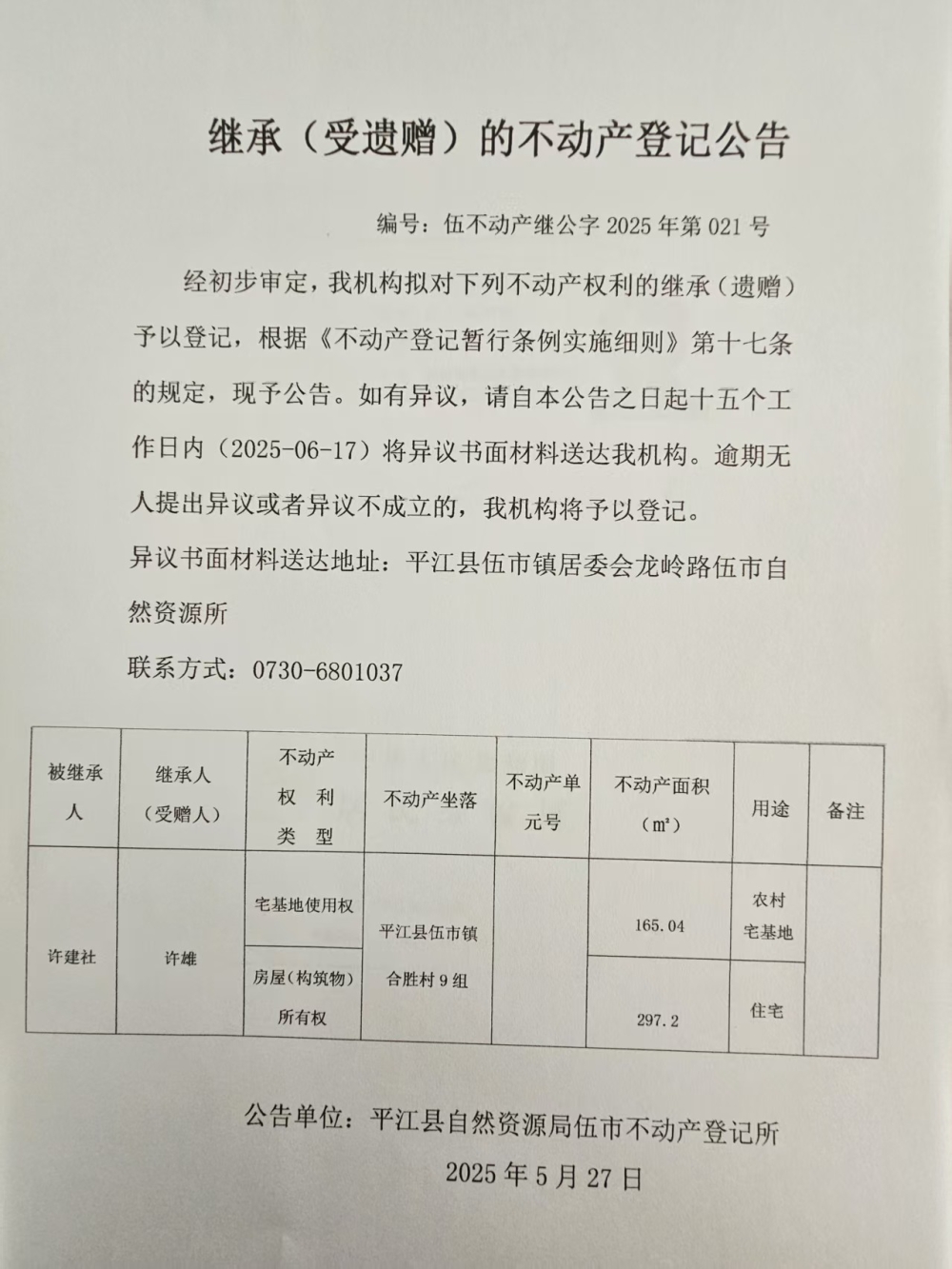 继承（受遗赠）的不动产登记公告

编号：伍不动产继公字 2025 年第 021 号

经初步审定，我机构拟对下列不动产权利的继承（遗赠）予以登记，根据《不动产登记暂行条例实施细则》第十七条的规定，现予公告。如有异议，请自本公告之日起十五个工作日内（2025-06-17）将异议书面材料送达我机构。逾期无人提出异议或者异议不成立的，我机构将予以登记。

异议书面材料送达地址：平江县伍市镇居委会龙岭路伍市自然资源所

联系方式：0730-6801037

| 被继承人 | 继承人（受赠人） | 不动产权利类型 | 不动产坐落 | 不动产单元号 | 不动产面积（㎡） | 用途 | 备注 |
|---|---|---|---|---|---|---|---|
| 许建社 | 许雄 | 宅基地使用权 | 平江县伍市镇合胜村 9 组 | | 165.04 | 农村宅基地 | |
| | | 房屋（构筑物）所有权 | | | 297.2 | 住宅 | |

公告单位：平江县自然资源局伍市不动产登记所

2025 年 5 月 27 日